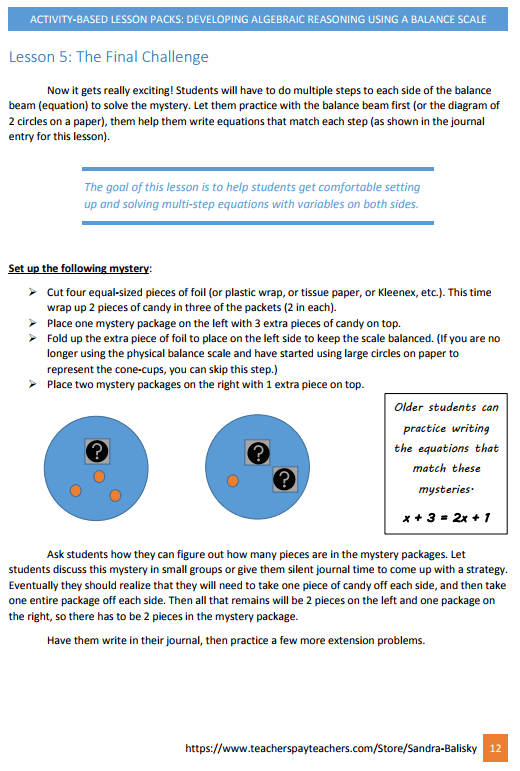 ACTIVITY-BASED LESSON PACKS: DEVELOPING ALGEBRAIC REASONING USING A BALANCE SCALE

Lesson 5: The Final Challenge

Now it gets really exciting! Students will have to do multiple steps to each side of the balance beam (equation) to solve the mystery. Let them practice with the balance beam first (or the diagram of 2 circles on a paper), them help them write equations that match each step (as shown in the journal entry for this lesson).

The goal of this lesson is to help students get comfortable setting up and solving multi-step equations with variables on both sides.

Set up the following mystery:

➢ Cut four equal-sized pieces of foil (or plastic wrap, or tissue paper, or Kleenex, etc.). This time wrap up 2 pieces of candy in three of the packets (2 in each).
➢ Place one mystery package on the left with 3 extra pieces of candy on top.
➢ Fold up the extra piece of foil to place on the left side to keep the scale balanced. (If you are no longer using the physical balance scale and have started using large circles on paper to represent the cone-cups, you can skip this step.)
➢ Place two mystery packages on the right with 1 extra piece on top.

?

?

?

Older students can practice writing the equations that match these mysteries.

$x + 3 = 2x + 1$

Ask students how they can figure out how many pieces are in the mystery packages. Let students discuss this mystery in small groups or give them silent journal time to come up with a strategy. Eventually they should realize that they will need to take one piece of candy off each side, and then take one entire package off each side. Then all that remains will be 2 pieces on the left and one package on the right, so there has to be 2 pieces in the mystery package.

Have them write in their journal, then practice a few more extension problems.

https://www.teacherspayteachers.com/Store/Sandra-Balisky 12